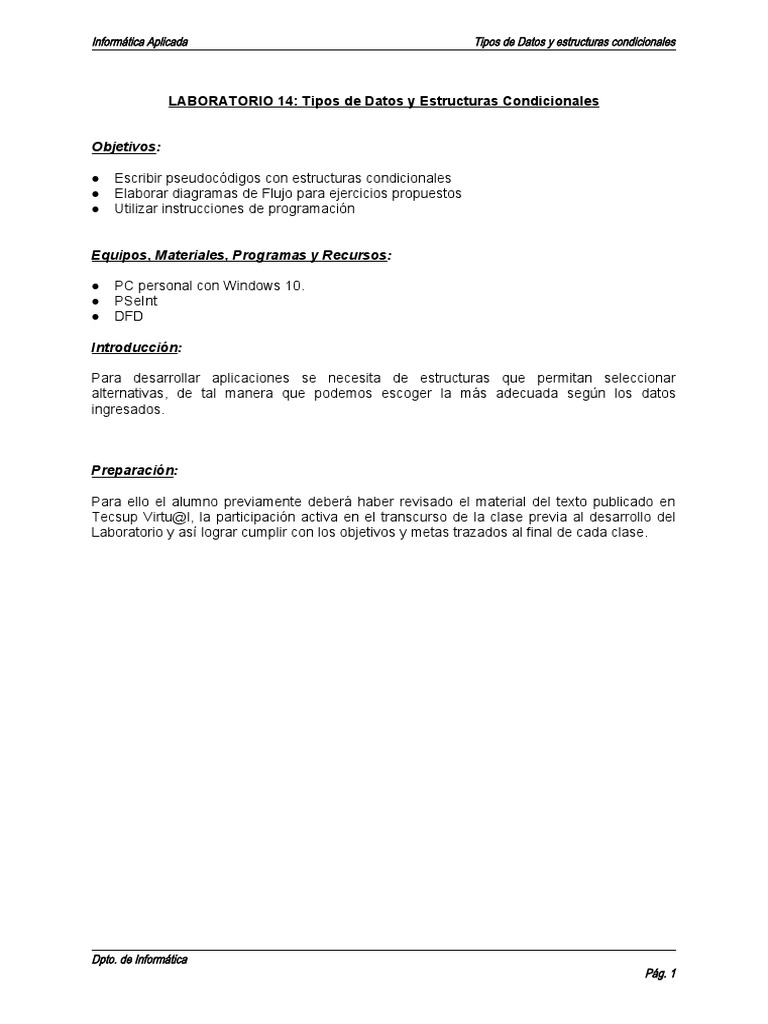 Informática Aplicada

Tipos de Datos y estructuras condicionales

LABORATORIO 14: Tipos de Datos y Estructuras Condicionales

Objetivos:

● Escribir pseudocódigos con estructuras condicionales
● Elaborar diagramas de Flujo para ejercicios propuestos
● Utilizar instrucciones de programación

Equipos, Materiales, Programas y Recursos:

● PC personal con Windows 10.
● PSeInt
● DFD

Introducción:

Para desarrollar aplicaciones se necesita de estructuras que permitan seleccionar alternativas, de tal manera que podemos escoger la más adecuada según los datos ingresados.

Preparación:

Para ello el alumno previamente deberá haber revisado el material del texto publicado en Tecsup Virtu@l, la participación activa en el transcurso de la clase previa al desarrollo del Laboratorio y así lograr cumplir con los objetivos y metas trazados al final de cada clase.

Dpto. de Informática

Pág. 1